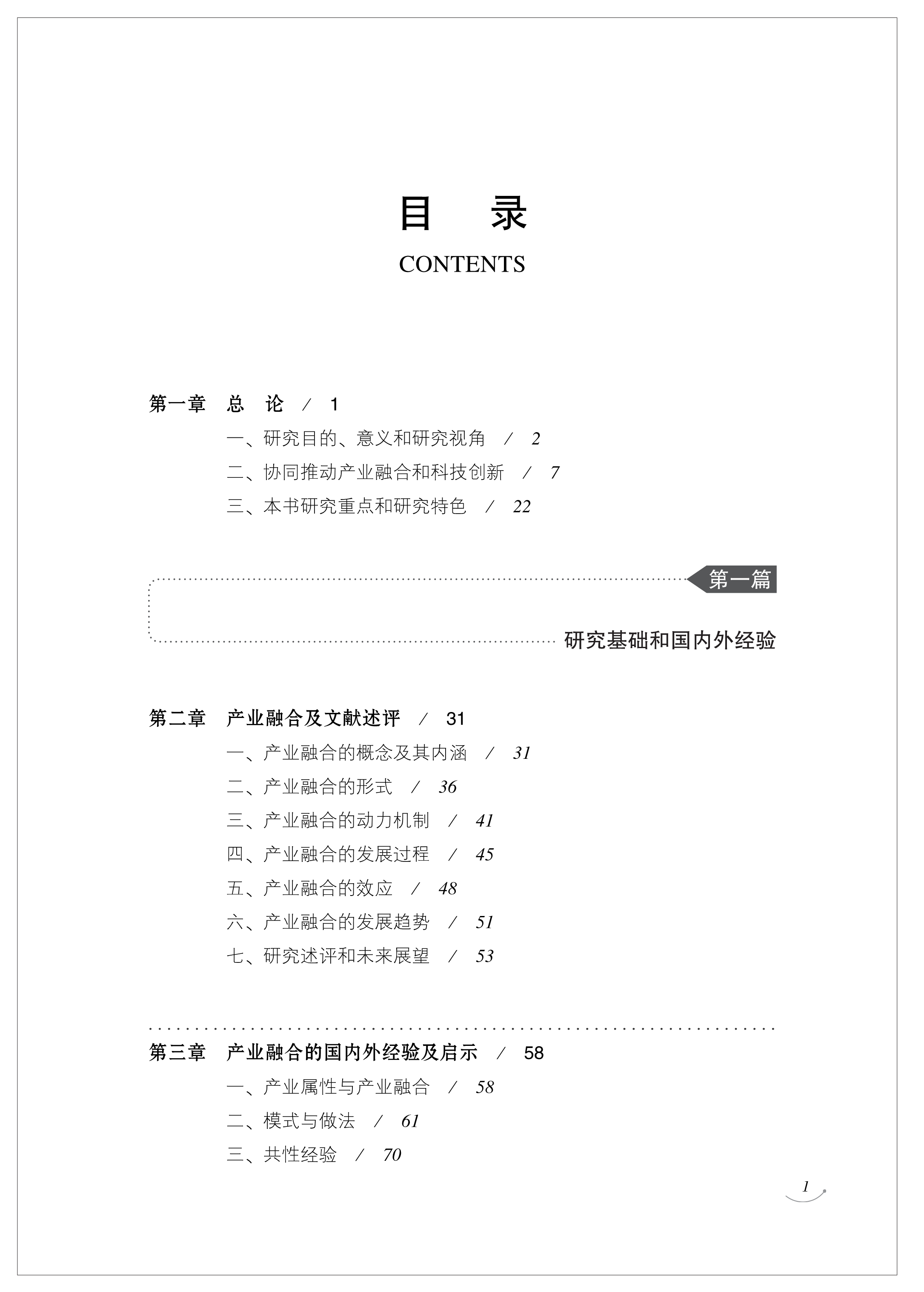 目　录
CONTENTS

第一章　总　论　/　1

一、研究目的、意义和研究视角　/　2

二、协同推动产业融合和科技创新　/　7

三、本书研究重点和研究特色　/　22

第一篇

研究基础和国内外经验

第二章　产业融合及文献述评　/　31

一、产业融合的概念及其内涵　/　31

二、产业融合的形式　/　36

三、产业融合的动力机制　/　41

四、产业融合的发展过程　/　45

五、产业融合的效应　/　48

六、产业融合的发展趋势　/　51

七、研究述评和未来展望　/　53

第三章　产业融合的国内外经验及启示　/　58

一、产业属性与产业融合　/　58

二、模式与做法　/　61

三、共性经验　/　70

1